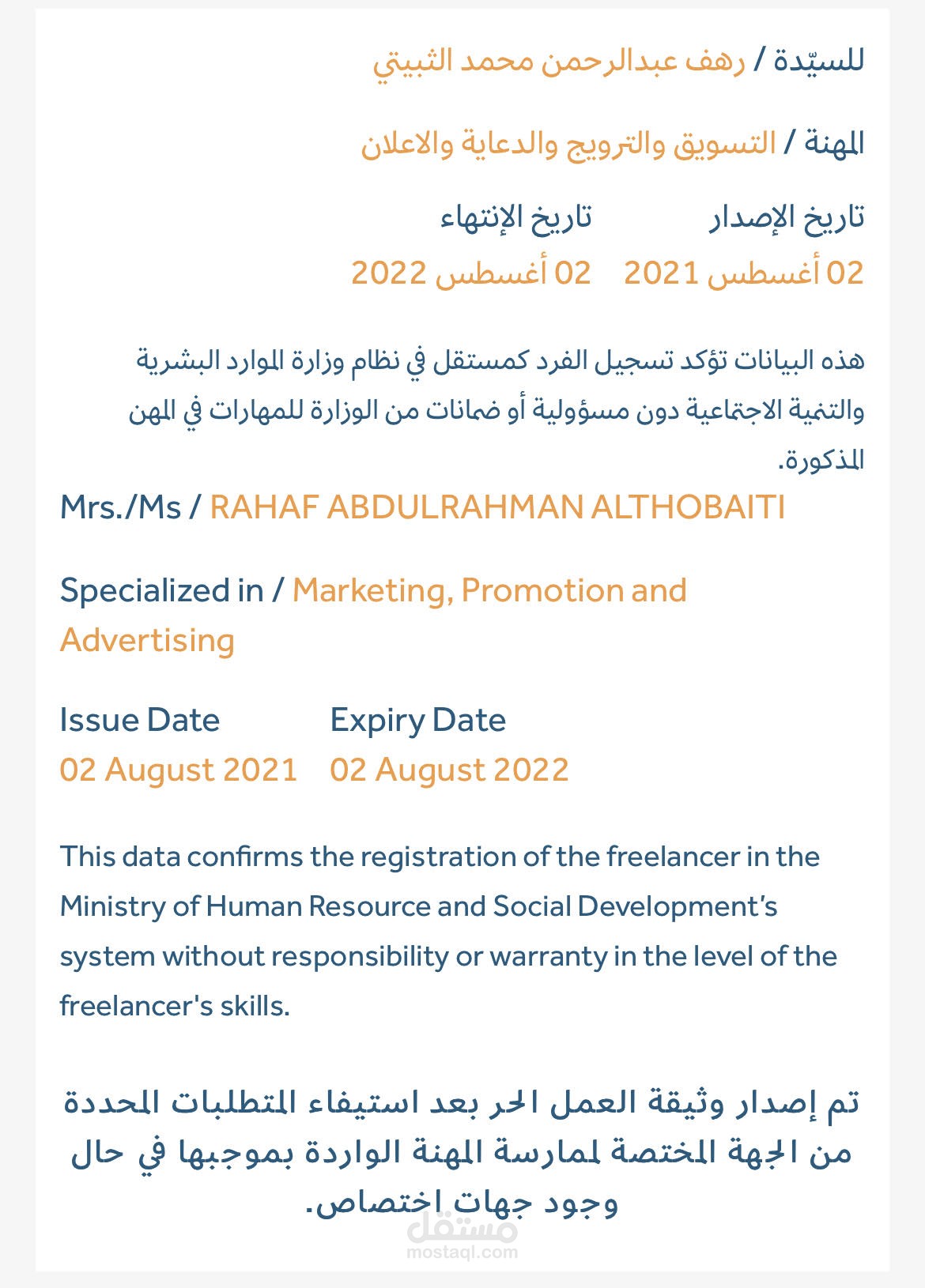 للسيّدة / رهف عبدالرحمن محمد الثبيتي

المهنة / التسويق والترويج والدعاية والاعلان

تاريخ الإصدار
02 أغسطس 2021

تاريخ الإنتهاء
02 أغسطس 2022

هذه البيانات تؤكد تسجيل الفرد كمستقل في نظام وزارة الموارد البشرية والتنمية الاجتماعية دون مسؤولية أو ضمانات من الوزارة للمهارات في المهن المذكورة.

Mrs./Ms / RAHAF ABDULRAHMAN ALTHOBAITI

Specialized in / Marketing, Promotion and Advertising

Issue Date
02 August 2021

Expiry Date
02 August 2022

This data confirms the registration of the freelancer in the Ministry of Human Resource and Social Development's system without responsibility or warranty in the level of the freelancer's skills.

تم إصدار وثيقة العمل الحر بعد استيفاء المتطلبات المحددة من الجهة المختصة لممارسة المهنة الواردة بموجبها في حال وجود جهات اختصاص.

مستقل
mostaql.com